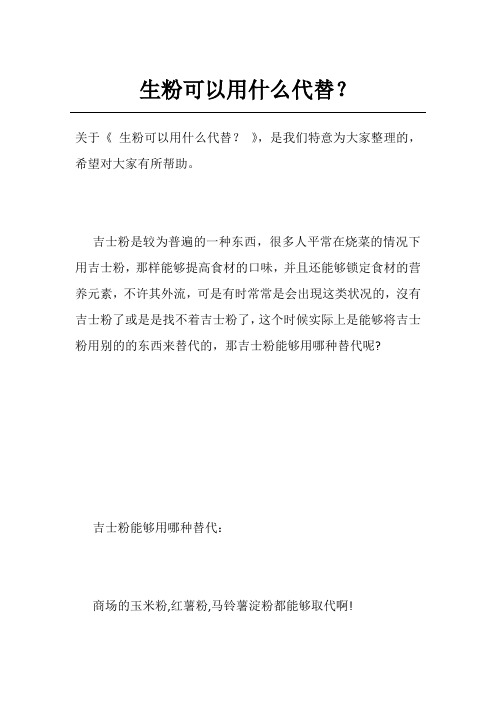 生粉可以用什么代替？

关于《 生粉可以用什么代替？ 》，是我们特意为大家整理的，希望对大家有所帮助。

吉士粉是较为普遍的一种东西，很多人平常在烧菜的情况下用吉士粉，那样能够提高食材的口味，并且还能够锁定食材的营养元素，不许其外流，可是有时常常是会出現这类状况的，沒有吉士粉了或是是找不着吉士粉了，这个时候实际上是能够将吉士粉用别的的东西来替代的，那吉士粉能够用哪种替代呢?

吉士粉能够用哪种替代：

商场的玉米粉,红薯粉,马铃薯淀粉都能够取代啊!